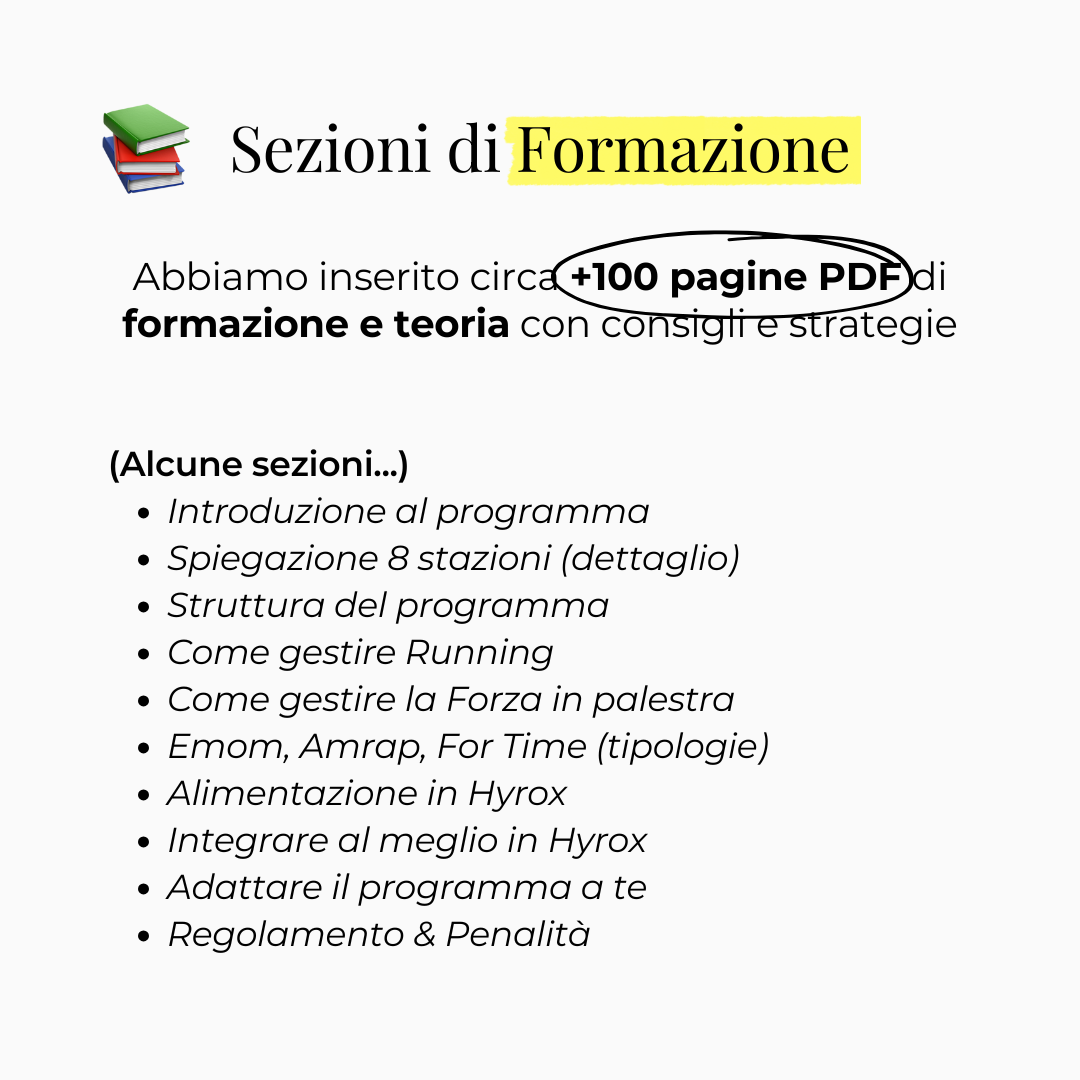 Sezioni di Formazione

Abbiamo inserito circa +100 pagine PDF di formazione e teoria con consigli e strategie

(Alcune sezioni...)
• Introduzione al programma
• Spiegazione 8 stazioni (dettaglio)
• Struttura del programma
• Come gestire Running
• Come gestire la Forza in palestra
• Emom, Amrap, For Time (tipologie)
• Alimentazione in Hyrox
• Integrare al meglio in Hyrox
• Adattare il programma a te
• Regolamento & Penalità